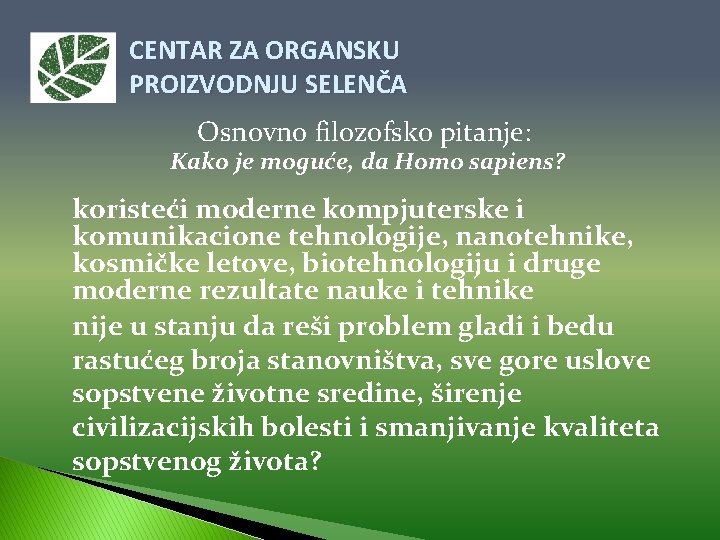 CENTAR ZA ORGANSKU PROIZVODNJU SELENČA

Osnovno filozofsko pitanje:
Kako je moguće, da Homo sapiens?

koristeći moderne kompjuterske i komunikacione tehnologije, nanotehnike, kosmičke letove, biotehnologiju i druge moderne rezultate nauke i tehnike

nije u stanju da reši problem gladi i bedu rastućeg broja stanovništva, sve gore uslove sopstvene životne sredine, širenje civilizacijskih bolesti i smanjivanje kvaliteta sopstvenog života?